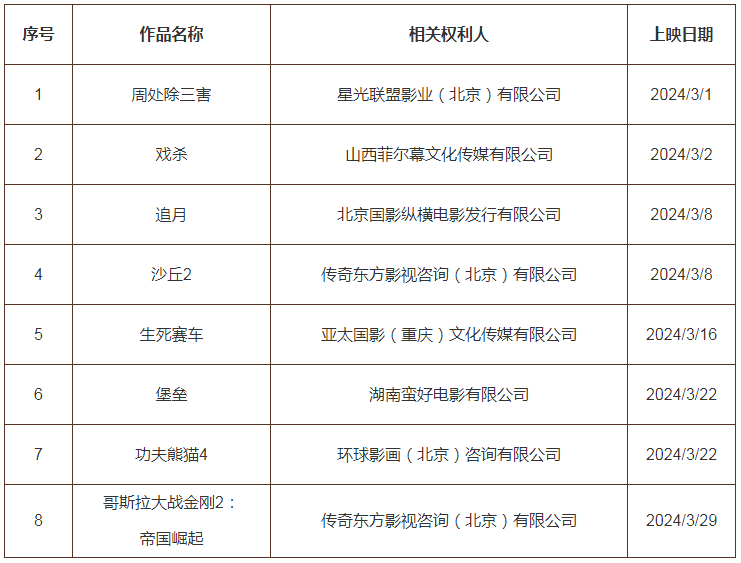 | 序号 | 作品名称 | 相关权利人 | 上映日期 |
|---|---|---|---|
| 1 | 周处除三害 | 星光联盟影业（北京）有限公司 | 2024/3/1 |
| 2 | 戏杀 | 山西菲尔幕文化传媒有限公司 | 2024/3/2 |
| 3 | 追月 | 北京国影纵横电影发行有限公司 | 2024/3/8 |
| 4 | 沙丘2 | 传奇东方影视咨询（北京）有限公司 | 2024/3/8 |
| 5 | 生死赛车 | 亚太国影（重庆）文化传媒有限公司 | 2024/3/16 |
| 6 | 堡垒 | 湖南蛮好电影有限公司 | 2024/3/22 |
| 7 | 功夫熊猫4 | 环球影画（北京）咨询有限公司 | 2024/3/22 |
| 8 | 哥斯拉大战金刚2：帝国崛起 | 传奇东方影视咨询（北京）有限公司 | 2024/3/29 |